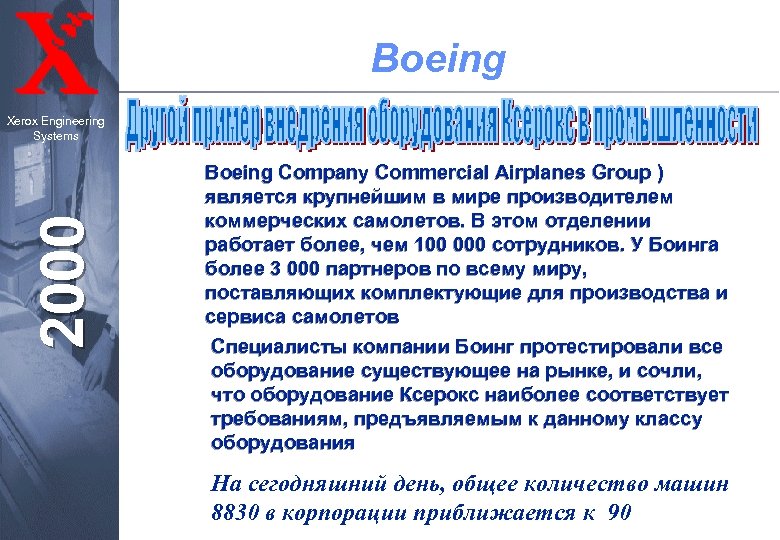 X

Xerox Engineering Systems

2000

Boeing

Другой пример внедрения оборудования Ксерокс в промышленности

Boeing Company Commercial Airplanes Group ) является крупнейшим в мире производителем коммерческих самолетов. В этом отделении работает более, чем 100 000 сотрудников. У Боинга более 3 000 партнеров по всему миру, поставляющих комплектующие для производства и сервиса самолетов

Специалисты компании Боинг протестировали все оборудование существующее на рынке, и сочли, что оборудование Ксерокс наиболее соответствует требованиям, предъявляемым к данному классу оборудования

На сегодняшний день, общее количество машин 8830 в корпорации приближается к 90